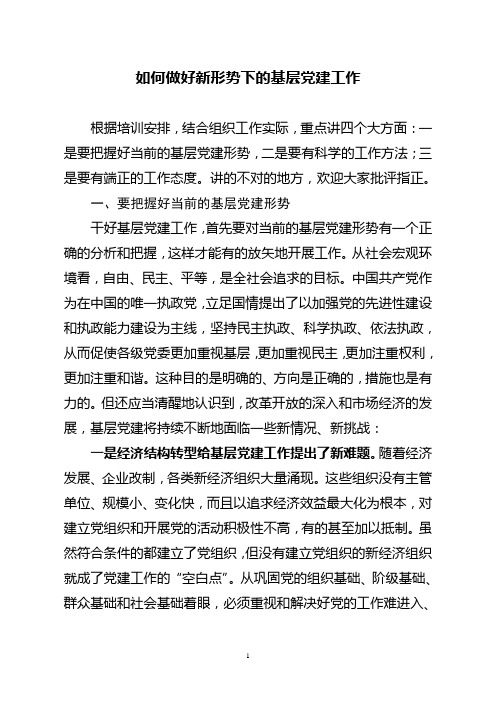 如何做好新形势下的基层党建工作

根据培训安排，结合组织工作实际，重点讲四个大方面：一是要把握好当前的基层党建形势，二是要有科学的工作方法；三是要有端正的工作态度。讲的不对的地方，欢迎大家批评指正。

一、要把握好当前的基层党建形势

干好基层党建工作，首先要对当前的基层党建形势有一个正确的分析和把握，这样才能有的放矢地开展工作。从社会宏观环境看，自由、民主、平等，是全社会追求的目标。中国共产党作为在中国的唯一执政党，立足国情提出了以加强党的先进性建设和执政能力建设为主线，坚持民主执政、科学执政、依法执政，从而促使各级党委更加重视基层，更加重视民主，更加注重权利，更加注重和谐。这种目的是明确的、方向是正确的，措施也是有力的。但还应当清醒地认识到，改革开放的深入和市场经济的发展，基层党建将持续不断地面临一些新情况、新挑战：

一是经济结构转型给基层党建工作提出了新难题。随着经济发展、企业改制，各类新经济组织大量涌现。这些组织没有主管单位、规模小、变化快，而且以追求经济效益最大化为根本，对建立党组织和开展党的活动积极性不高，有的甚至加以抵制。虽然符合条件的都建立了党组织，但没有建立党组织的新经济组织就成了党建工作的“空白点”。从巩固党的组织基础、阶级基础、群众基础和社会基础着眼，必须重视和解决好党的工作难进入、

1